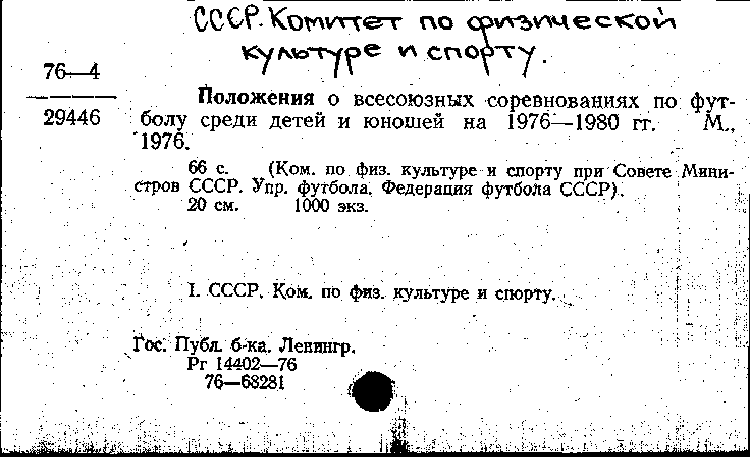 СССР. Комитет по физической культуре и спорту.

76—4
29446

Положения о всесоюзных соревнованиях по футболу среди детей и юношей на 1976—1980 гг. М., 1976.

66 с. (Ком. по физ. культуре и спорту при Совете Министров СССР. Упр. футбола. Федерация футбола СССР).
20 см. 1000 экз.

I. СССР. Ком. по физ. культуре и спорту.

Гос. Публ. б-ка. Ленингр.
Рг 14402—76
76—68281